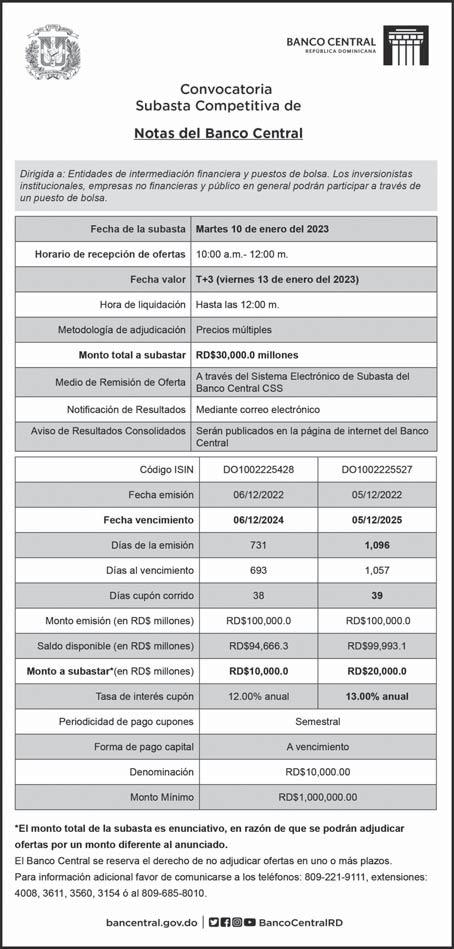 BANCO CENTRAL
REPÚBLICA DOMINICANA

Convocatoria
Subasta Competitiva de

Notas del Banco Central

Dirigida a: Entidades de intermediación financiera y puestos de bolsa. Los inversionistas institucionales, empresas no financieras y público en general podrán participar a través de un puesto de bolsa.

| | |
|---|---|
| Fecha de la subasta | Martes 10 de enero del 2023 |
| Horario de recepción de ofertas | 10:00 a.m.- 12:00 m. |
| Fecha valor | T+3 (viernes 13 de enero del 2023) |
| Hora de liquidación | Hasta las 12:00 m. |
| Metodología de adjudicación | Precios múltiples |
| Monto total a subastar | RD$30,000.0 millones |
| Medio de Remisión de Oferta | A través del Sistema Electrónico de Subasta del Banco Central CSS |
| Notificación de Resultados | Mediante correo electrónico |
| Aviso de Resultados Consolidados | Serán publicados en la página de internet del Banco Central |

| | | |
|---|---|---|
| Código ISIN | DO1002225428 | DO1002225527 |
| Fecha emisión | 06/12/2022 | 05/12/2022 |
| Fecha vencimiento | 06/12/2024 | 05/12/2025 |
| Días de la emisión | 731 | 1,096 |
| Días al vencimiento | 693 | 1,057 |
| Días cupón corrido | 38 | 39 |
| Monto emisión (en RD$ millones) | RD$100,000.0 | RD$100,000.0 |
| Saldo disponible (en RD$ millones) | RD$94,666.3 | RD$99,993.1 |
| Monto a subastar*(en RD$ millones) | RD$10,000.0 | RD$20,000.0 |
| Tasa de interés cupón | 12.00% anual | 13.00% anual |
| Periodicidad de pago cupones | Semestral | |
| Forma de pago capital | A vencimiento | |
| Denominación | RD$10,000.00 | |
| Monto Mínimo | RD$1,000,000.00 | |

*El monto total de la subasta es enunciativo, en razón de que se podrán adjudicar ofertas por un monto diferente al anunciado.
El Banco Central se reserva el derecho de no adjudicar ofertas en uno o más plazos.
Para información adicional favor de comunicarse a los teléfonos: 809-221-9111, extensiones: 4008, 3611, 3560, 3154 ó al 809-685-8010.

bancentral.gov.do | BancoCentralRD